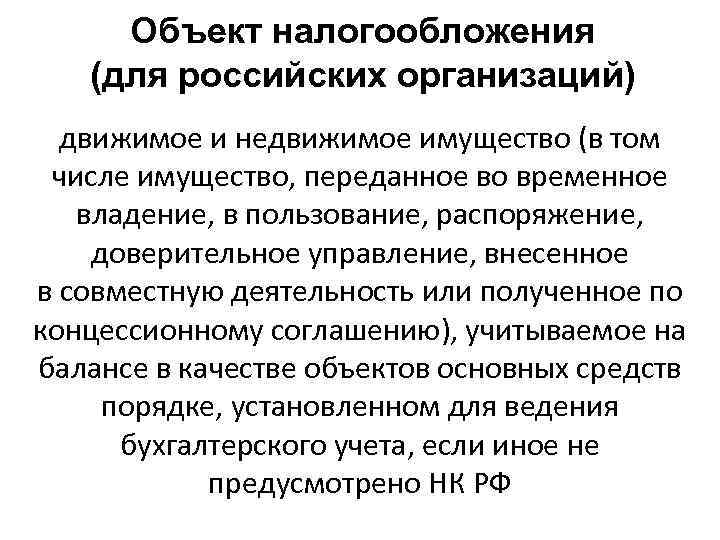 Объект налогообложения (для российских организаций)

движимое и недвижимое имущество (в том числе имущество, переданное во временное владение, в пользование, распоряжение, доверительное управление, внесенное в совместную деятельность или полученное по концессионному соглашению), учитываемое на балансе в качестве объектов основных средств порядке, установленном для ведения бухгалтерского учета, если иное не предусмотрено НК РФ